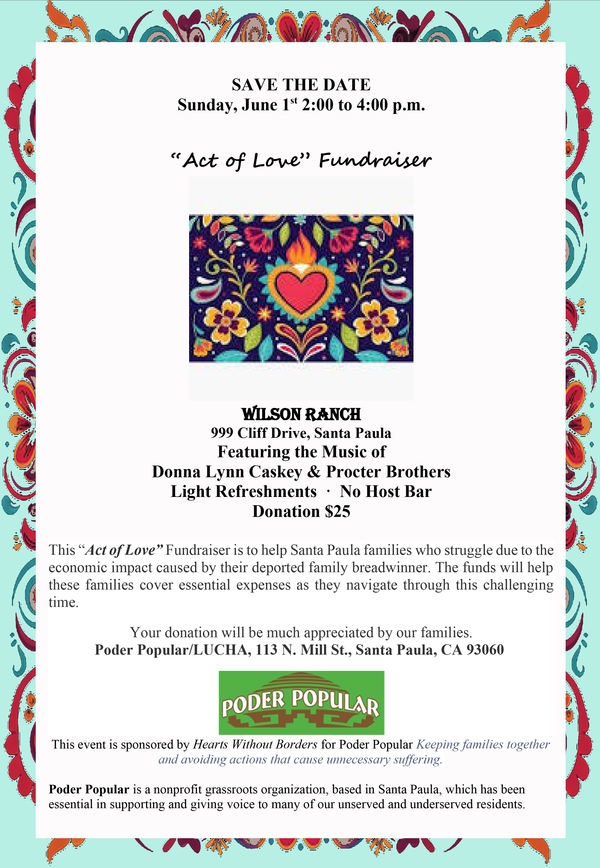 SAVE THE DATE
Sunday, June 1$^{st}$ 2:00 to 4:00 p.m.

"Act of Love" Fundraiser

WILSON RANCH
999 Cliff Drive, Santa Paula
Featuring the Music of
Donna Lynn Caskey & Procter Brothers
Light Refreshments · No Host Bar
Donation $25

This "Act of Love" Fundraiser is to help Santa Paula families who struggle due to the economic impact caused by their deported family breadwinner. The funds will help these families cover essential expenses as they navigate through this challenging time.

Your donation will be much appreciated by our families.
Poder Popular/LUCHA, 113 N. Mill St., Santa Paula, CA 93060

PODER POPULAR

This event is sponsored by Hearts Without Borders for Poder Popular Keeping families together and avoiding actions that cause unnecessary suffering.

Poder Popular is a nonprofit grassroots organization, based in Santa Paula, which has been essential in supporting and giving voice to many of our unserved and underserved residents.